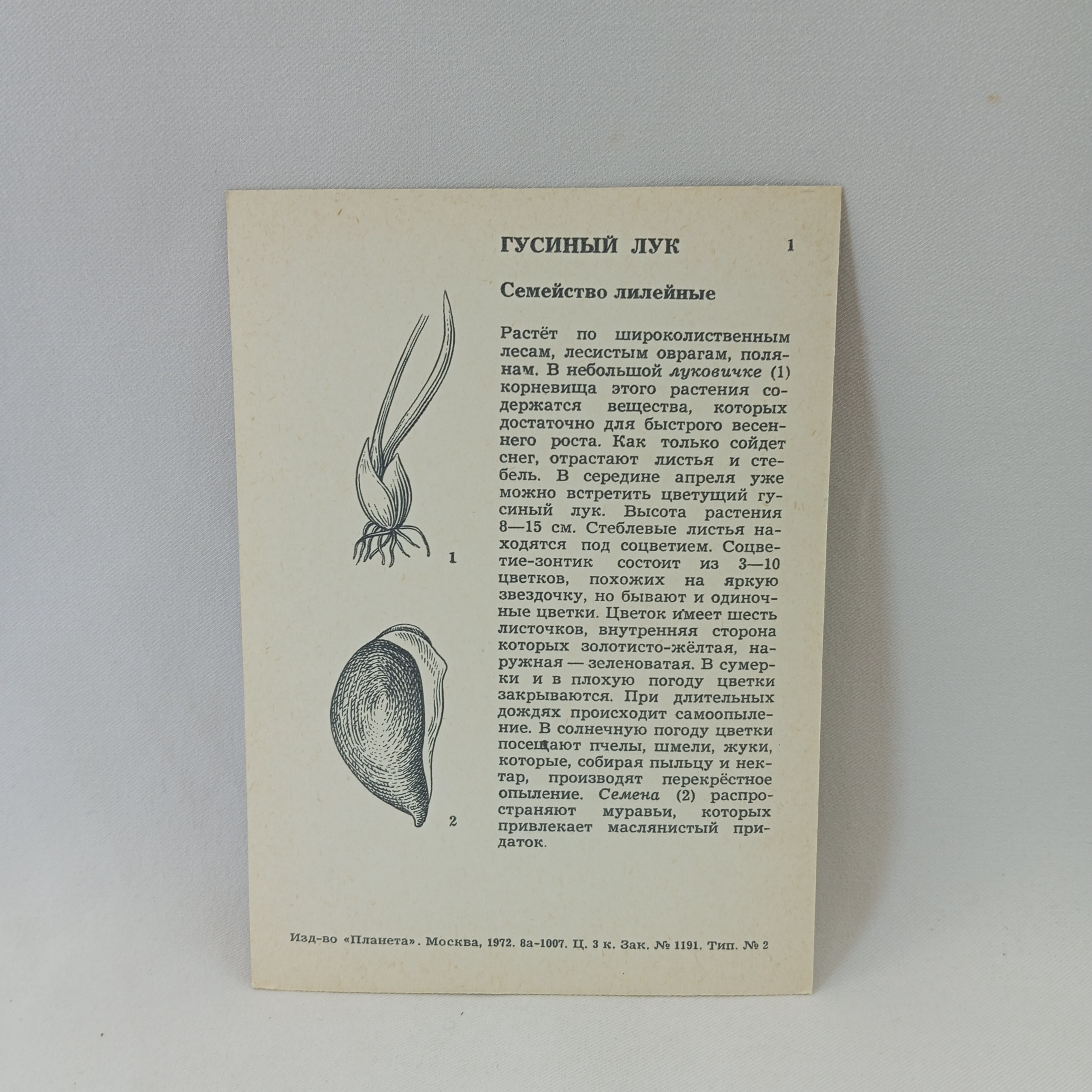 ГУСИНЫЙ ЛУК 1

Семейство лилейные

1

2

Растёт по широколиственным лесам, лесистым оврагам, полянам. В небольшой луковичке (1) корневища этого растения содержатся вещества, которых достаточно для быстрого весеннего роста. Как только сойдет снег, отрастают листья и стебель. В середине апреля уже можно встретить цветущий гусиный лук. Высота растения 8—15 см. Стеблевые листья находятся под соцветием. Соцветие-зонтик состоит из 3—10 цветков, похожих на яркую звездочку, но бывают и одиночные цветки. Цветок имеет шесть листочков, внутренняя сторона которых золотисто-жёлтая, наружная — зеленоватая. В сумерки и в плохую погоду цветки закрываются. При длительных дождях происходит самоопыление. В солнечную погоду цветки посещают пчелы, шмели, жуки, которые, собирая пыльцу и нектар, производят перекрёстное опыление. Семена (2) распространяют муравьи, которых привлекает маслянистый придаток.

Изд-во «Планета». Москва, 1972. 8а-1007. Ц. 3 к. Зак. № 1191. Тип. № 2